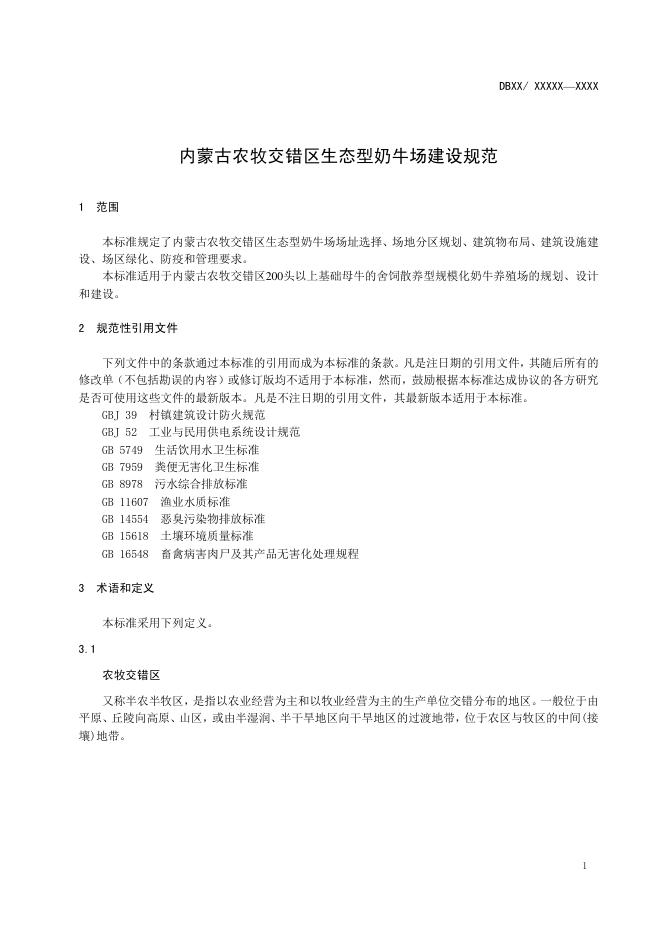 DBXX/ XXXXX—XXXX

内蒙古农牧交错区生态型奶牛场建设规范

1 范围

本标准规定了内蒙古农牧交错区生态型奶牛场场址选择、场地分区规划、建筑物布局、建筑设施建设、场区绿化、防疫和管理要求。

本标准适用于内蒙古农牧交错区200头以上基础母牛的舍饲散养型规模化奶牛养殖场的规划、设计和建设。

2 规范性引用文件

下列文件中的条款通过本标准的引用而成为本标准的条款。凡是注日期的引用文件，其随后所有的修改单（不包括勘误的内容）或修订版均不适用于本标准，然而，鼓励根据本标准达成协议的各方研究是否可使用这些文件的最新版本。凡是不注日期的引用文件，其最新版本适用于本标准。

GBJ 39 村镇建筑设计防火规范
GBJ 52 工业与民用供电系统设计规范
GB 5749 生活饮用水卫生标准
GB 7959 粪便无害化卫生标准
GB 8978 污水综合排放标准
GB 11607 渔业水质标准
GB 14554 恶臭污染物排放标准
GB 15618 土壤环境质量标准
GB 16548 畜禽病害肉尸及其产品无害化处理规程

3 术语和定义

本标准采用下列定义。

3.1

农牧交错区

又称半农半牧区，是指以农业经营为主和以牧业经营为主的生产单位交错分布的地区。一般位于由平原、丘陵向高原、山区，或由半湿润、半干旱地区向干旱地区的过渡地带，位于农区与牧区的中间(接壤)地带。

1